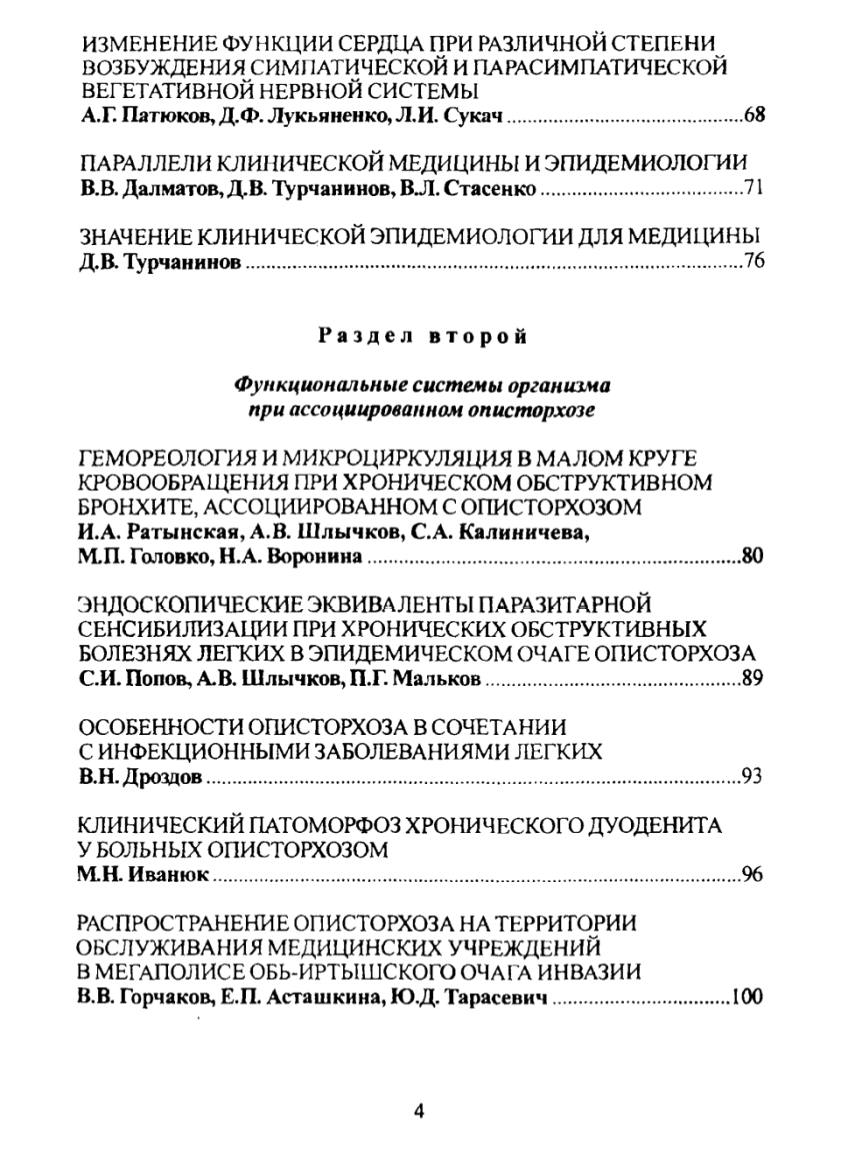 ИЗМЕНЕНИЕ ФУНКЦИИ СЕРДЦА ПРИ РАЗЛИЧНОЙ СТЕПЕНИ ВОЗБУЖДЕНИЯ СИМПАТИЧЕСКОЙ И ПАРАСИМПАТИЧЕСКОЙ ВЕГЕТАТИВНОЙ НЕРВНОЙ СИСТЕМЫ
А.Г. Патюков, Д.Ф. Лукьяненко, Л.И. Сукач ..........68

ПАРАЛЛЕЛИ КЛИНИЧЕСКОЙ МЕДИЦИНЫ И ЭПИДЕМИОЛОГИИ
В.В. Далматов, Д.В. Турчанинов, В.Л. Стасенко ..........71

ЗНАЧЕНИЕ КЛИНИЧЕСКОЙ ЭПИДЕМИОЛОГИИ ДЛЯ МЕДИЦИНЫ
Д.В. Турчанинов ..........76

Раздел второй

Функциональные системы организма при ассоциированном описторхозе

ГЕМОРЕОЛОГИЯ И МИКРОЦИРКУЛЯЦИЯ В МАЛОМ КРУГЕ КРОВООБРАЩЕНИЯ ПРИ ХРОНИЧЕСКОМ ОБСТРУКТИВНОМ БРОНХИТЕ, АССОЦИИРОВАННОМ С ОПИСТОРХОЗОМ
И.А. Ратынская, А.В. Шлычков, С.А. Калиничева, М.П. Головко, Н.А. Воронина ..........80

ЭНДОСКОПИЧЕСКИЕ ЭКВИВАЛЕНТЫ ПАРАЗИТАРНОЙ СЕНСИБИЛИЗАЦИИ ПРИ ХРОНИЧЕСКИХ ОБСТРУКТИВНЫХ БОЛЕЗНЯХ ЛЕГКИХ В ЭПИДЕМИЧЕСКОМ ОЧАГЕ ОПИСТОРХОЗА
С.И. Попов, А.В. Шлычков, П.Г. Мальков ..........89

ОСОБЕННОСТИ ОПИСТОРХОЗА В СОЧЕТАНИИ С ИНФЕКЦИОННЫМИ ЗАБОЛЕВАНИЯМИ ЛЕГКИХ
В.Н. Дроздов ..........93

КЛИНИЧЕСКИЙ ПАТОМОРФОЗ ХРОНИЧЕСКОГО ДУОДЕНИТА У БОЛЬНЫХ ОПИСТОРХОЗОМ
М.Н. Иванюк ..........96

РАСПРОСТРАНЕНИЕ ОПИСТОРХОЗА НА ТЕРРИТОРИИ ОБСЛУЖИВАНИЯ МЕДИЦИНСКИХ УЧРЕЖДЕНИЙ В МЕГАПОЛИСЕ ОБЬ-ИРТЫШСКОГО ОЧАГА ИНВАЗИИ
В.В. Горчаков, Е.П. Асташкина, Ю.Д. Тарасевич ..........100

4